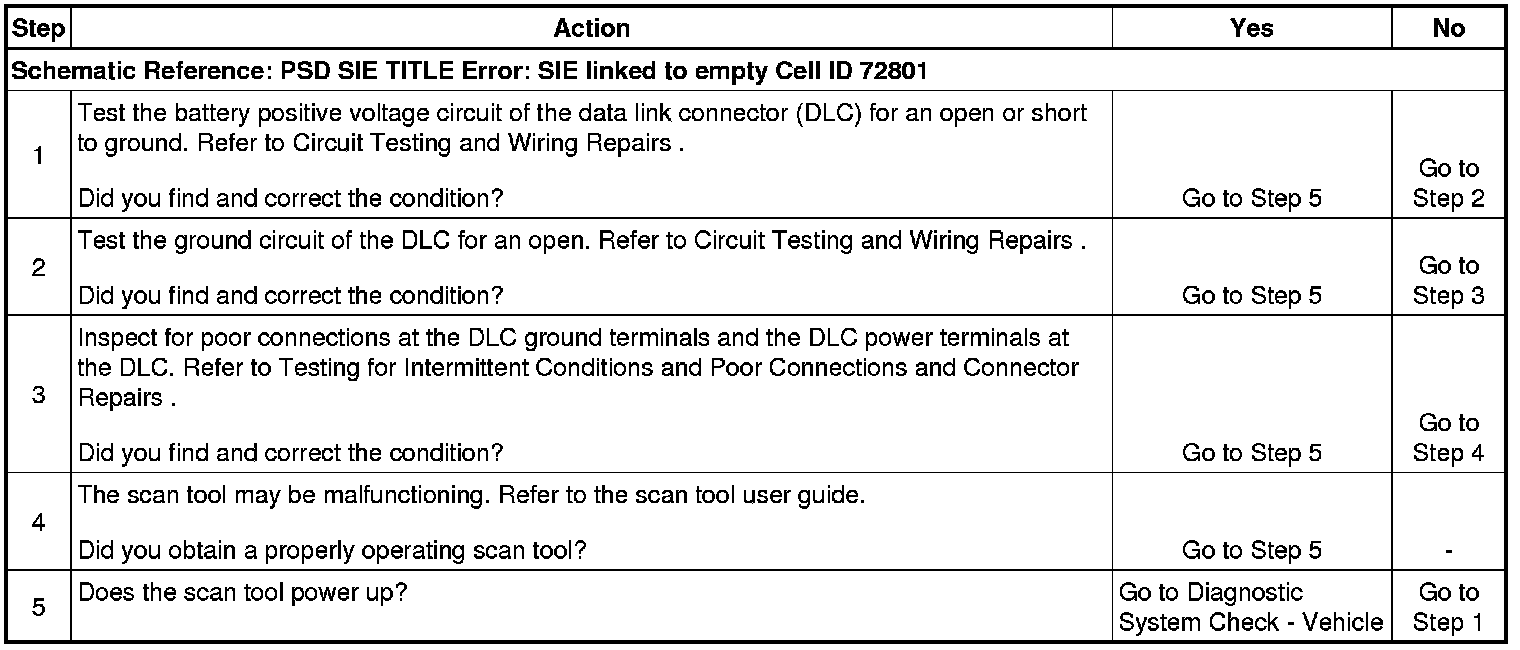 | Step | Action | Yes | No |
|---|---|---|---|
| Schematic Reference: PSD SIE TITLE Error: SIE linked to empty Cell ID 72801 | | | |
| 1 | Test the battery positive voltage circuit of the data link connector (DLC) for an open or short to ground. Refer to Circuit Testing and Wiring Repairs . Did you find and correct the condition? | Go to Step 5 | Go to Step 2 |
| 2 | Test the ground circuit of the DLC for an open. Refer to Circuit Testing and Wiring Repairs . Did you find and correct the condition? | Go to Step 5 | Go to Step 3 |
| 3 | Inspect for poor connections at the DLC ground terminals and the DLC power terminals at the DLC. Refer to Testing for Intermittent Conditions and Poor Connections and Connector Repairs . Did you find and correct the condition? | Go to Step 5 | Go to Step 4 |
| 4 | The scan tool may be malfunctioning. Refer to the scan tool user guide. Did you obtain a properly operating scan tool? | Go to Step 5 | - |
| 5 | Does the scan tool power up? | Go to Diagnostic System Check - Vehicle | Go to Step 1 |